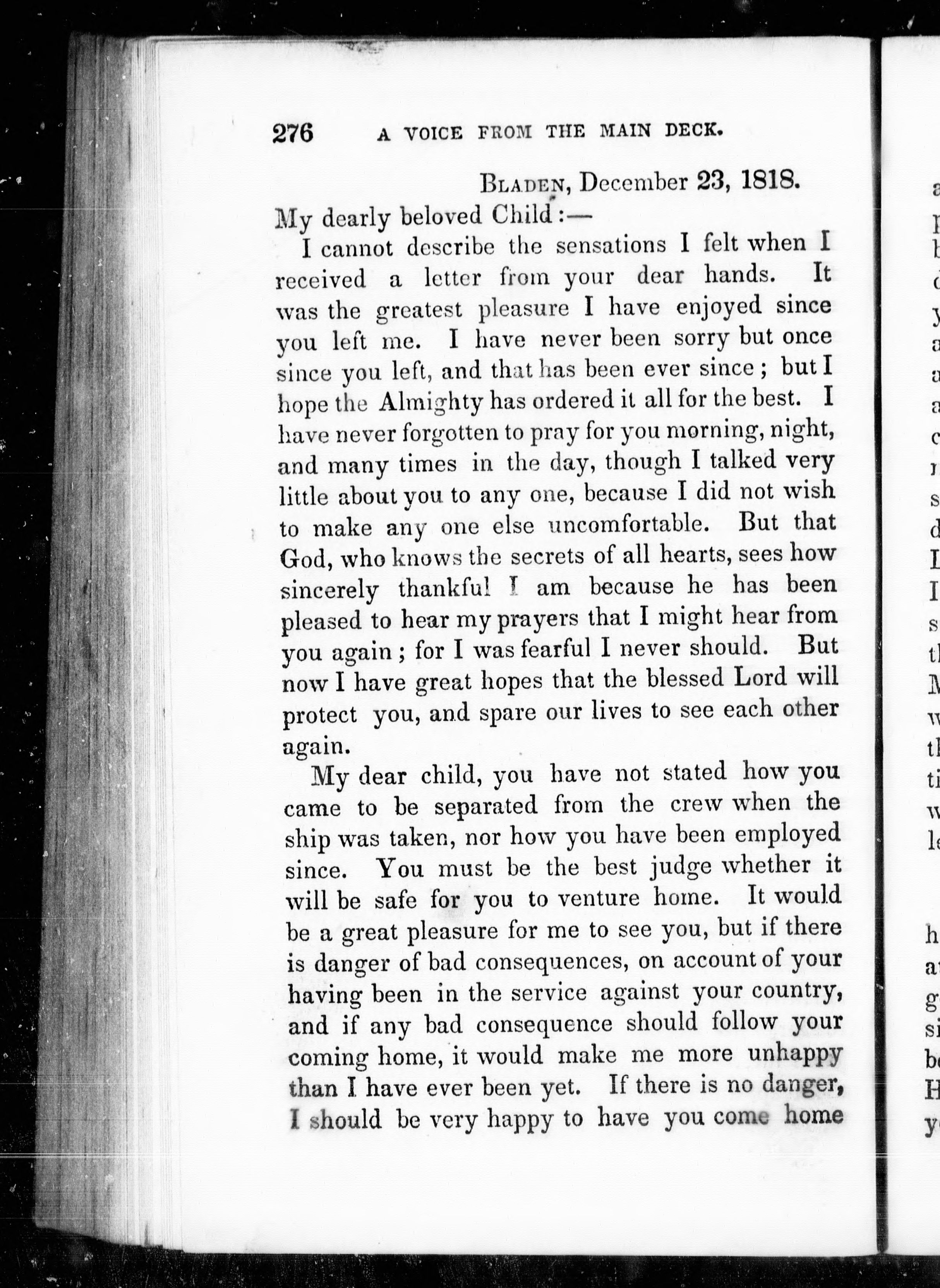 276 A VOICE FROM THE MAIN DECK.

BLADEN, December 23, 1818.

My dearly beloved Child:—

I cannot describe the sensations I felt when I received a letter from your dear hands. It was the greatest pleasure I have enjoyed since you left me. I have never been sorry but once since you left, and that has been ever since; but I hope the Almighty has ordered it all for the best. I have never forgotten to pray for you morning, night, and many times in the day, though I talked very little about you to any one, because I did not wish to make any one else uncomfortable. But that God, who knows the secrets of all hearts, sees how sincerely thankful I am because he has been pleased to hear my prayers that I might hear from you again; for I was fearful I never should. But now I have great hopes that the blessed Lord will protect you, and spare our lives to see each other again.

My dear child, you have not stated how you came to be separated from the crew when the ship was taken, nor how you have been employed since. You must be the best judge whether it will be safe for you to venture home. It would be a great pleasure for me to see you, but if there is danger of bad consequences, on account of your having been in the service against your country, and if any bad consequence should follow your coming home, it would make me more unhappy than I have ever been yet. If there is no danger, I should be very happy to have you come home